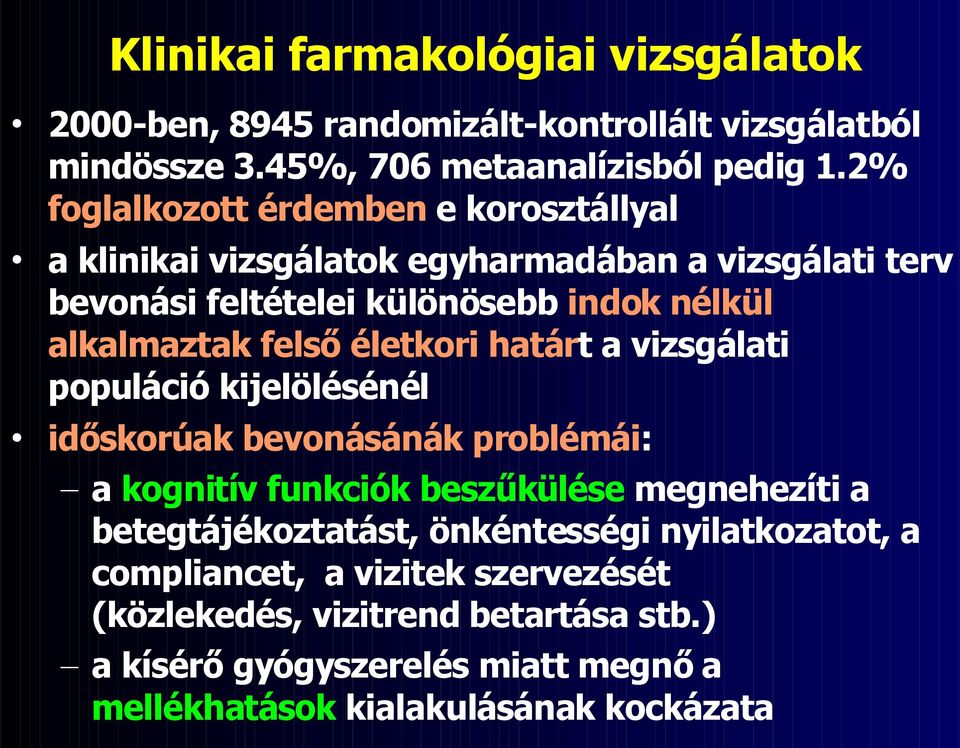 Klinikai farmakológiai vizsgálatok

• 2000-ben, 8945 randomizált-kontrollált vizsgálatból mindössze 3.45%, 706 metaanalízisből pedig 1.2% foglalkozott érdemben e korosztállyal

• a klinikai vizsgálatok egyharmadában a vizsgálati terv bevonási feltételei különösebb indok nélkül alkalmaztak felső életkori határt a vizsgálati populáció kijelölésénél

• időskorúak bevonásának problémái:

– a kognitív funkciók beszűkülése megnehezíti a betegtájékoztatást, önkéntességi nyilatkozatot, a compliancet, a vizitek szervezését (közlekedés, vizitrend betartása stb.)

– a kísérő gyógyszerelés miatt megnő a mellékhatások kialakulásának kockázata